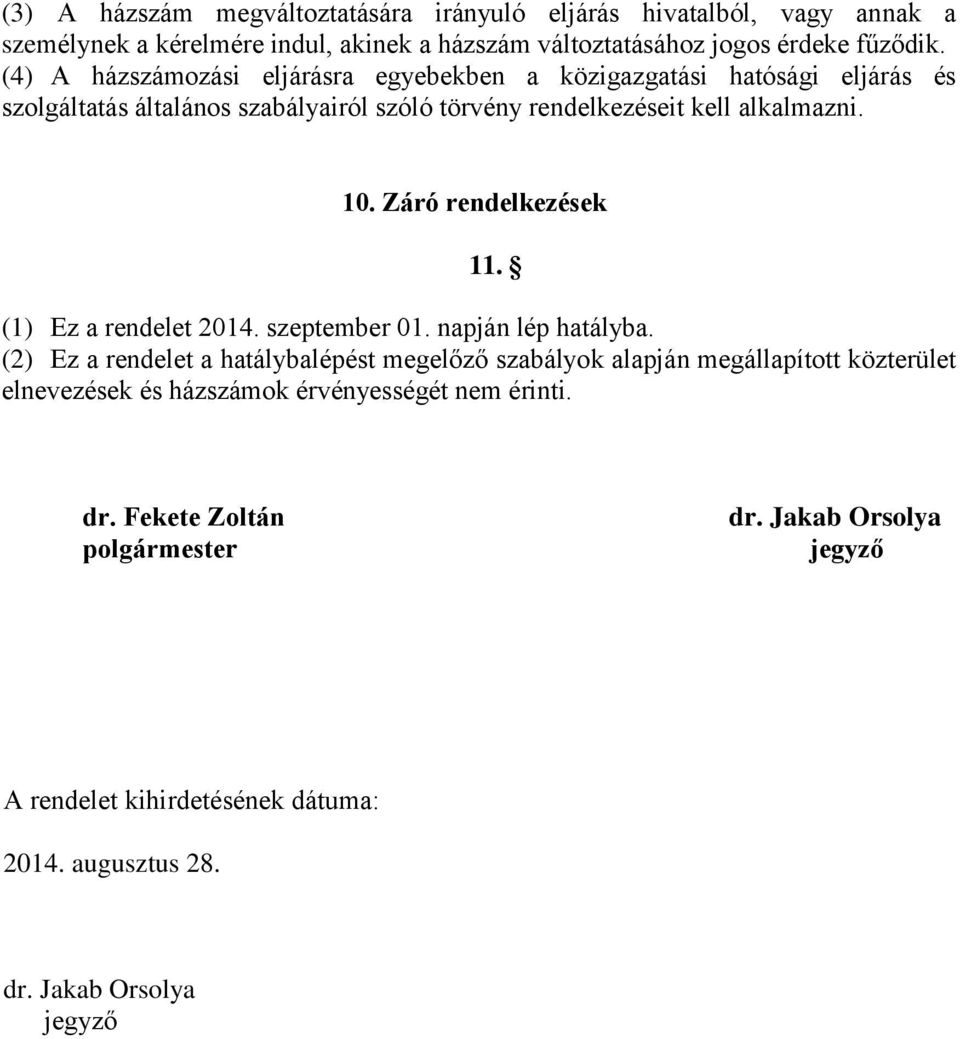 (3) A házszám megváltoztatására irányuló eljárás hivatalból, vagy annak a személynek a kérelmére indul, akinek a házszám változtatásához jogos érdeke fűződik.
(4) A házszámozási eljárásra egyebekben a közigazgatási hatósági eljárás és szolgáltatás általános szabályairól szóló törvény rendelkezéseit kell alkalmazni.

10. Záró rendelkezések

11. §

(1) Ez a rendelet 2014. szeptember 01. napján lép hatályba.
(2) Ez a rendelet a hatálybalépést megelőző szabályok alapján megállapított közterület elnevezések és házszámok érvényességét nem érinti.

dr. Fekete Zoltán
polgármester

dr. Jakab Orsolya
jegyző

A rendelet kihirdetésének dátuma:

2014. augusztus 28.

dr. Jakab Orsolya
jegyző